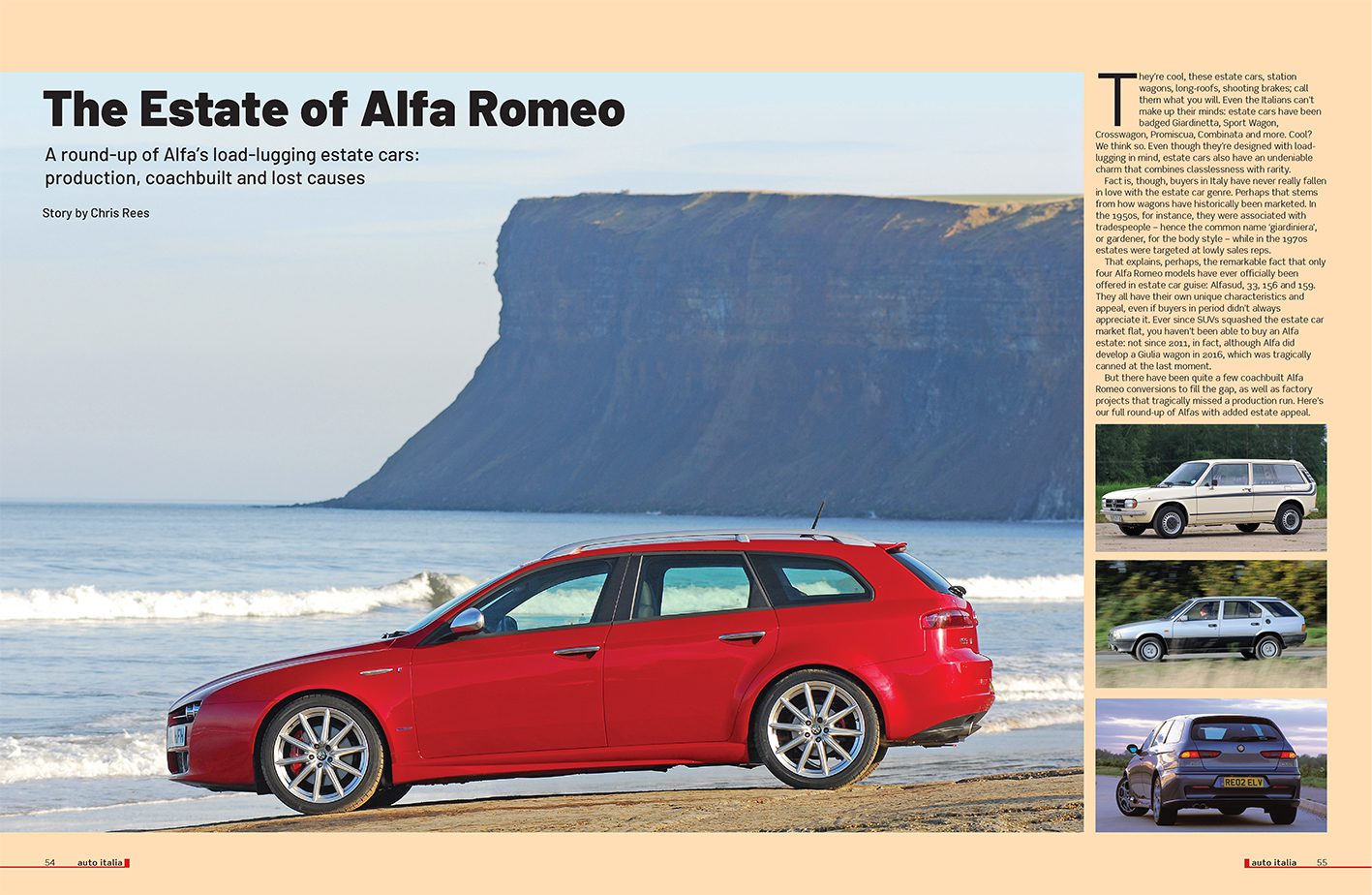 The Estate of Alfa Romeo

A round-up of Alfa's load-lugging estate cars: production, coachbuilt and lost causes

Story by Chris Rees

They're cool, these estate cars, station wagons, long-roofs, shooting brakes; call them what you will. Even the Italians can't make up their minds: estate cars have been badged Giardinetta, Sport Wagon, Crosswagon, Promiscua, Combinata and more. Cool? We think so. Even though they're designed with load-lugging in mind, estate cars also have an undeniable charm that combines classlessness with rarity.

Fact is, though, buyers in Italy have never really fallen in love with the estate car genre. Perhaps that stems from how wagons have historically been marketed. In the 1950s, for instance, they were associated with tradespeople – hence the common name 'giardiniera', or gardener, for the body style – while in the 1970s estates were targeted at lowly sales reps.

That explains, perhaps, the remarkable fact that only four Alfa Romeo models have ever officially been offered in estate car guise: Alfasud, 33, 156 and 159. They all have their own unique characteristics and appeal, even if buyers in period didn't always appreciate it. Ever since SUVs squashed the estate car market flat, you haven't been able to buy an Alfa estate: not since 2011, in fact, although Alfa did develop a Giulia wagon in 2016, which was tragically canned at the last moment.

But there have been quite a few coachbuilt Alfa Romeo conversions to fill the gap, as well as factory projects that tragically missed a production run. Here's our full round-up of Alfas with added estate appeal.

RE02 ELV

54 auto italia

auto italia 55